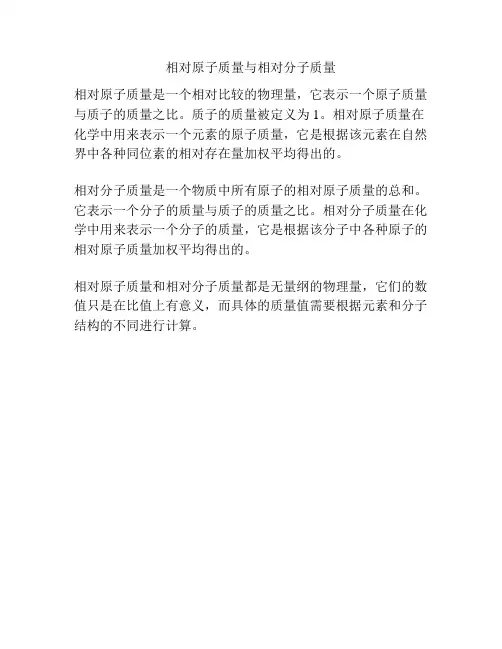 相对原子质量与相对分子质量

相对原子质量是一个相对比较的物理量，它表示一个原子质量与质子的质量之比。质子的质量被定义为1。相对原子质量在化学中用来表示一个元素的原子质量，它是根据该元素在自然界中各种同位素的相对存在量加权平均得出的。

相对分子质量是一个物质中所有原子的相对原子质量的总和。它表示一个分子的质量与质子的质量之比。相对分子质量在化学中用来表示一个分子的质量，它是根据该分子中各种原子的相对原子质量加权平均得出的。

相对原子质量和相对分子质量都是无量纲的物理量，它们的数值只是在比值上有意义，而具体的质量值需要根据元素和分子结构的不同进行计算。